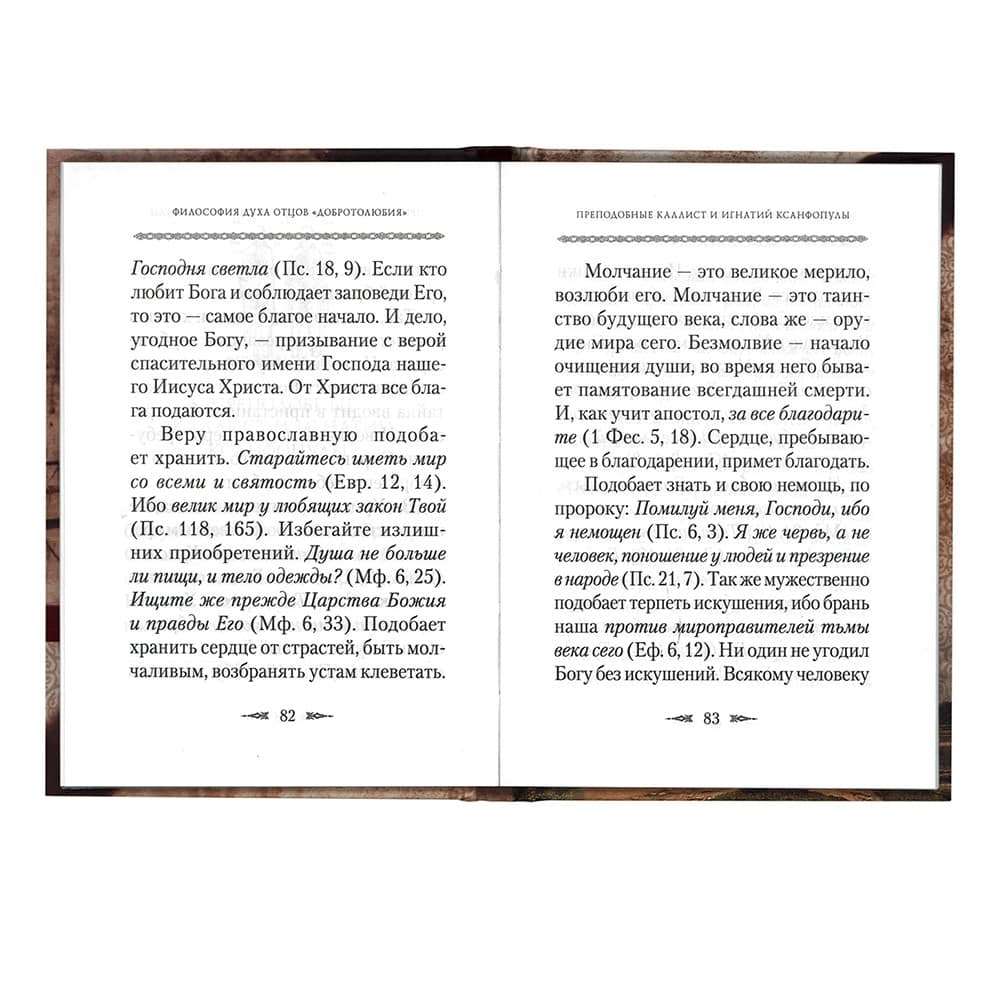 ФИЛОСОФИЯ ДУХА ОТЦОВ «ДОБРОТОЛЮБИЯ»

Господня светла (Пс. 18, 9). Если кто любит Бога и соблюдает заповеди Его, то это — самое благое начало. И дело, угодное Богу, — призывание с верой спасительного имени Господа нашего Иисуса Христа. От Христа все блага подаются.

Веру православную подобает хранить. Старайтесь иметь мир со всеми и святость (Евр. 12, 14). Ибо велик мир у любящих закон Твой (Пс. 118, 165). Избегайте излишних приобретений. Душа не больше ли пищи, и тело одежды? (Мф. 6, 25). Ищите же прежде Царства Божия и правды Его (Мф. 6, 33). Подобает хранить сердце от страстей, быть молчаливым, возбранять устам клеветать.

82

ПРЕПОДОБНЫЕ КАЛЛИСТ И ИГНАТИЙ КСАНФОПУЛЫ

Молчание — это великое мерило, возлюби его. Молчание — это таинство будущего века, слова же — орудие мира сего. Безмолвие — начало очищения души, во время него бывает памятование всегдашней смерти. И, как учит апостол, за все благодарите (1 Фес. 5, 18). Сердце, пребывающее в благодарении, примет благодать.

Подобает знать и свою немощь, по пророку: Помилуй меня, Господи, ибо я немощен (Пс. 6, 3). Я же червь, а не человек, поношение у людей и презрение в народе (Пс. 21, 7). Так же мужественно подобает терпеть искушения, ибо брань наша против мироправителей тьмы века сего (Еф. 6, 12). Ни один не угодил Богу без искушений. Всякому человеку

83